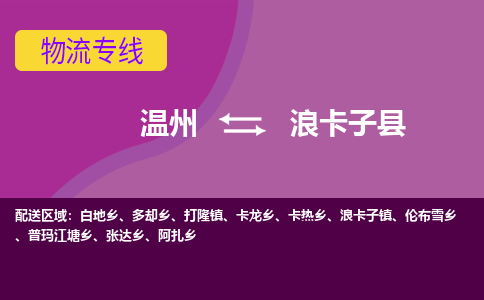 物流专线

温州 浪卡子县

配送区域：白地乡、多却乡、打隆镇、卡龙乡、卡热乡、浪卡子镇、伦布雪乡、普玛江塘乡、张达乡、阿扎乡